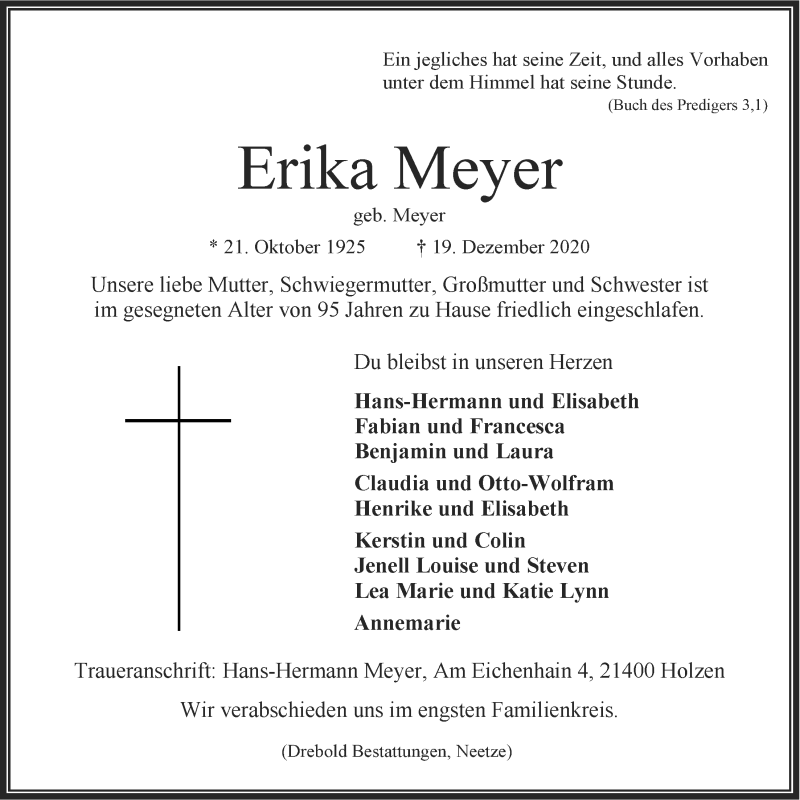 Ein jegliches hat seine Zeit, und alles Vorhaben unter dem Himmel hat seine Stunde.
(Buch des Predigers 3,1)

Erika Meyer

geb. Meyer

* 21. Oktober 1925 † 19. Dezember 2020

Unsere liebe Mutter, Schwiegermutter, Großmutter und Schwester ist im gesegneten Alter von 95 Jahren zu Hause friedlich eingeschlafen.

Du bleibst in unseren Herzen

Hans-Hermann und Elisabeth
Fabian und Francesca
Benjamin und Laura

Claudia und Otto-Wolfram
Henrike und Elisabeth

Kerstin und Colin
Jenell Louise und Steven
Lea Marie und Katie Lynn

Annemarie

Traueranschrift: Hans-Hermann Meyer, Am Eichenhain 4, 21400 Holzen

Wir verabschieden uns im engsten Familienkreis.

(Drebold Bestattungen, Neetze)